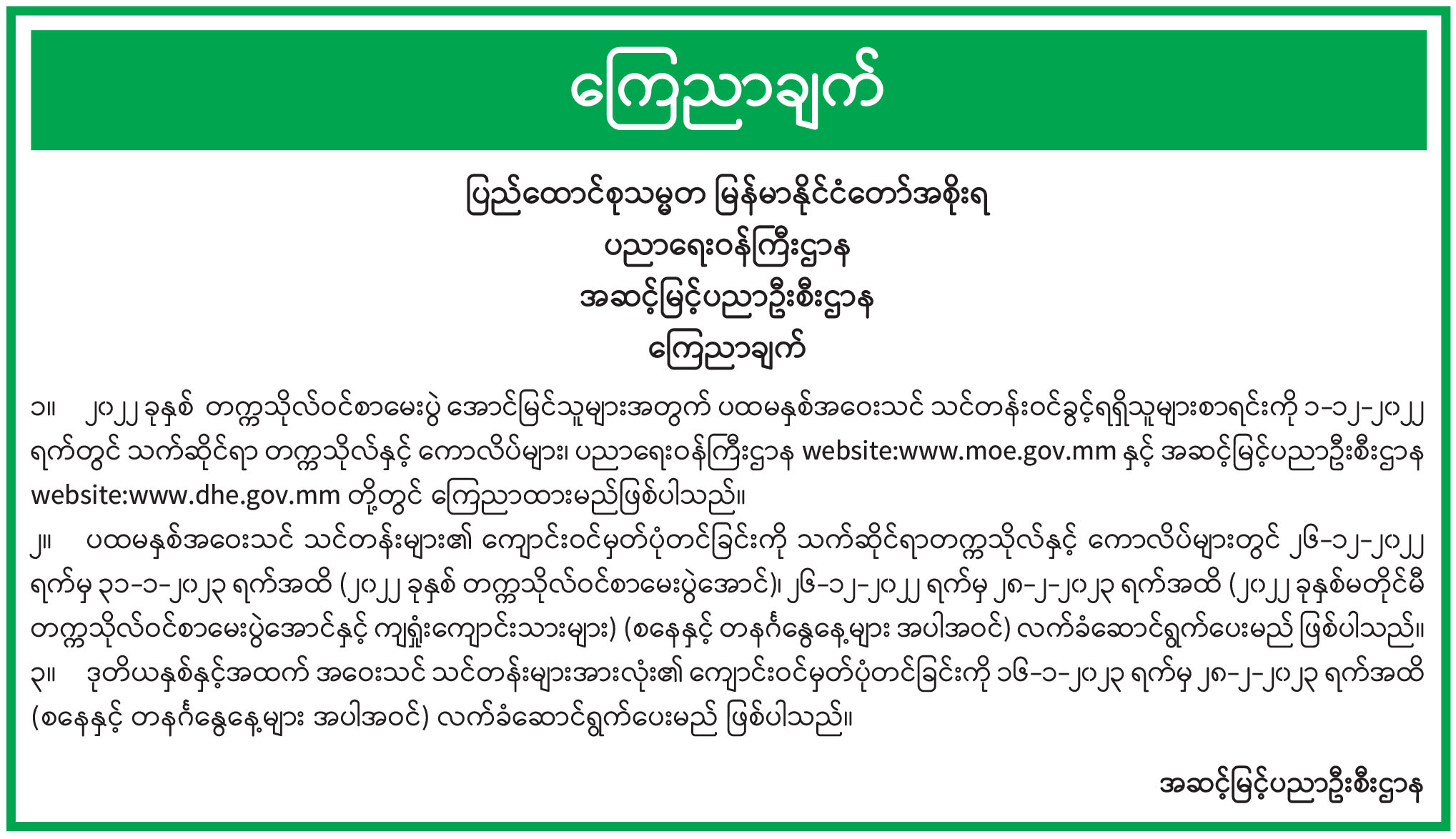 ကြေညာချက်

ပြည်ထောင်စုသမ္မတ မြန်မာနိုင်ငံတော်အစိုးရ
ပညာရေးဝန်ကြီးဌာန
အဆင့်မြင့်ပညာဦးစီးဌာန
ကြေညာချက်

၁။ ၂၀၂၂ ခုနှစ် တက္ကသိုလ်ဝင်စာမေးပွဲ အောင်မြင်သူများအတွက် ပထမနှစ်အဝေးသင် သင်တန်းဝင်ခွင့်ရရှိသူများစာရင်းကို ၁-၁၂-၂၀၂၂ ရက်တွင် သက်ဆိုင်ရာ တက္ကသိုလ်နှင့် ကောလိပ်များ၊ ပညာရေးဝန်ကြီးဌာန website:www.moe.gov.mm နှင့် အဆင့်မြင့်ပညာဦးစီးဌာန website:www.dhe.gov.mm တို့တွင် ကြေညာထားမည်ဖြစ်ပါသည်။

၂။ ပထမနှစ်အဝေးသင် သင်တန်းများ၏ ကျောင်းဝင်မှတ်ပုံတင်ခြင်းကို သက်ဆိုင်ရာတက္ကသိုလ်နှင့် ကောလိပ်များတွင် ၂၆-၁၂-၂၀၂၂ ရက်မှ ၃၁-၁-၂၀၂၃ ရက်အထိ (၂၀၂၂ ခုနှစ် တက္ကသိုလ်ဝင်စာမေးပွဲအောင်)၊ ၂၆-၁၂-၂၀၂၂ ရက်မှ ၂၈-၂-၂၀၂၃ ရက်အထိ (၂၀၂၂ ခုနှစ်မတိုင်မီ တက္ကသိုလ်ဝင်စာမေးပွဲအောင်နှင့် ကျရှုံးကျောင်းသားများ) (စနေနှင့် တနင်္ဂနွေနေ့များ အပါအဝင်) လက်ခံဆောင်ရွက်ပေးမည် ဖြစ်ပါသည်။

၃။ ဒုတိယနှစ်နှင့်အထက် အဝေးသင် သင်တန်းများအားလုံး၏ ကျောင်းဝင်မှတ်ပုံတင်ခြင်းကို ၁၆-၁-၂၀၂၃ ရက်မှ ၂၈-၂-၂၀၂၃ ရက်အထိ (စနေနှင့် တနင်္ဂနွေနေ့များ အပါအဝင်) လက်ခံဆောင်ရွက်ပေးမည် ဖြစ်ပါသည်။

အဆင့်မြင့်ပညာဦးစီးဌာန